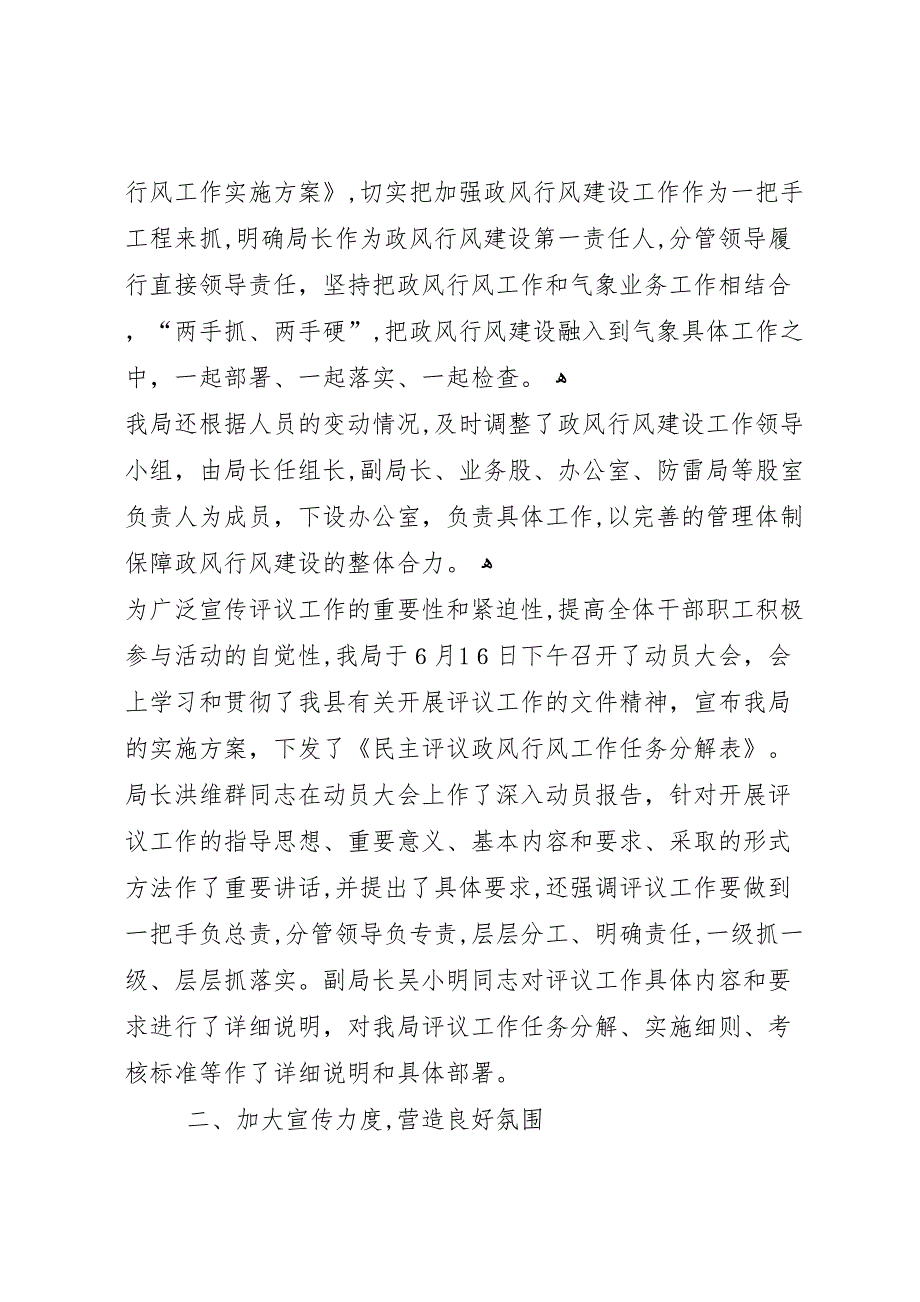 行风工作实施方案》,切实把加强政风行风建设工作作为一把手工程来抓,明确局长作为政风行风建设第一责任人,分管领导履行直接领导责任，坚持把政风行风工作和气象业务工作相结合，“两手抓、两手硬”,把政风行风建设融入到气象具体工作之中，一起部署、一起落实、一起检查。

我局还根据人员的变动情况,及时调整了政风行风建设工作领导小组，由局长任组长，副局长、业务股、办公室、防雷局等股室负责人为成员，下设办公室，负责具体工作,以完善的管理体制保障政风行风建设的整体合力。

为广泛宣传评议工作的重要性和紧迫性,提高全体干部职工积极参与活动的自觉性,我局于6月16日下午召开了动员大会，会上学习和贯彻了我县有关开展评议工作的文件精神，宣布我局的实施方案，下发了《民主评议政风行风工作任务分解表》。局长洪维群同志在动员大会上作了深入动员报告，针对开展评议工作的指导思想、重要意义、基本内容和要求、采取的形式方法作了重要讲话,并提出了具体要求,还强调评议工作要做到一把手负总责,分管领导负专责,层层分工、明确责任,一级抓一级、层层抓落实。副局长吴小明同志对评议工作具体内容和要求进行了详细说明，对我局评议工作任务分解、实施细则、考核标准等作了详细说明和具体部署。

二、加大宣传力度,营造良好氛围